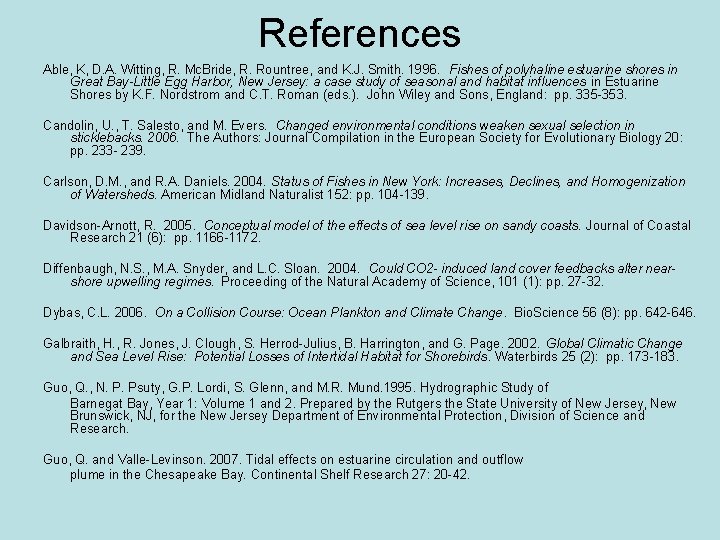 References

Able, K, D.A. Witting, R. McBride, R. Rountree, and K.J. Smith. 1996. Fishes of polyhaline estuarine shores in Great Bay-Little Egg Harbor, New Jersey: a case study of seasonal and habitat influences in Estuarine Shores by K.F. Nordstrom and C.T. Roman (eds.). John Wiley and Sons, England: pp. 335-353.

Candolin, U., T. Salesto, and M. Evers. Changed environmental conditions weaken sexual selection in sticklebacks. 2006. The Authors: Journal Compilation in the European Society for Evolutionary Biology 20: pp. 233- 239.

Carlson, D.M., and R.A. Daniels. 2004. Status of Fishes in New York: Increases, Declines, and Homogenization of Watersheds. American Midland Naturalist 152: pp. 104-139.

Davidson-Arnott, R. 2005. Conceptual model of the effects of sea level rise on sandy coasts. Journal of Coastal Research 21 (6): pp. 1166-1172.

Diffenbaugh, N.S., M.A. Snyder, and L.C. Sloan. 2004. Could CO2- induced land cover feedbacks alter near-shore upwelling regimes. Proceeding of the Natural Academy of Science, 101 (1): pp. 27-32.

Dybas, C.L. 2006. On a Collision Course: Ocean Plankton and Climate Change. BioScience 56 (8): pp. 642-646.

Galbraith, H., R. Jones, J. Clough, S. Herrod-Julius, B. Harrington, and G. Page. 2002. Global Climatic Change and Sea Level Rise: Potential Losses of Intertidal Habitat for Shorebirds. Waterbirds 25 (2): pp. 173-183.

Guo, Q., N. P. Psuty, G.P. Lordi, S. Glenn, and M.R. Mund.1995. Hydrographic Study of Barnegat Bay, Year 1: Volume 1 and 2. Prepared by the Rutgers the State University of New Jersey, New Brunswick, NJ, for the New Jersey Department of Environmental Protection, Division of Science and Research.

Guo, Q. and Valle-Levinson. 2007. Tidal effects on estuarine circulation and outflow plume in the Chesapeake Bay. Continental Shelf Research 27: 20-42.